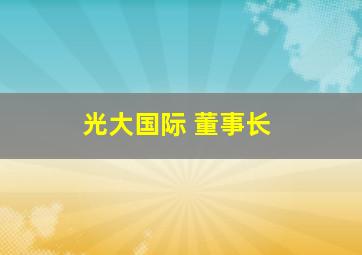 光大国际 董事长